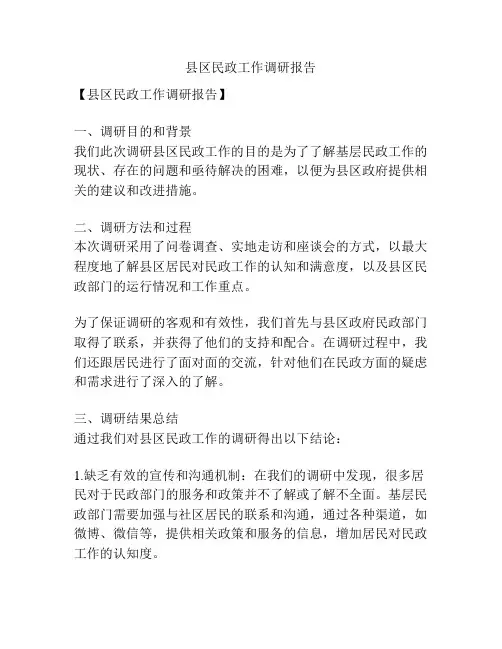 县区民政工作调研报告

【县区民政工作调研报告】

一、调研目的和背景
我们此次调研县区民政工作的目的是为了了解基层民政工作的现状、存在的问题和亟待解决的困难，以便为县区政府提供相关的建议和改进措施。

二、调研方法和过程
本次调研采用了问卷调查、实地走访和座谈会的方式，以最大程度地了解县区居民对民政工作的认知和满意度，以及县区民政部门的运行情况和工作重点。

为了保证调研的客观和有效性，我们首先与县区政府民政部门取得了联系，并获得了他们的支持和配合。在调研过程中，我们还跟居民进行了面对面的交流，针对他们在民政方面的疑虑和需求进行了深入的了解。

三、调研结果总结
通过我们对县区民政工作的调研得出以下结论：

1.缺乏有效的宣传和沟通机制：在我们的调研中发现，很多居民对于民政部门的服务和政策并不了解或了解不全面。基层民政部门需要加强与社区居民的联系和沟通，通过各种渠道，如微博、微信等，提供相关政策和服务的信息，增加居民对民政工作的认知度。